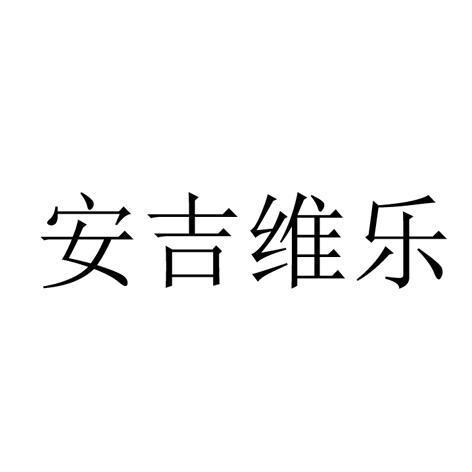 安吉维乐